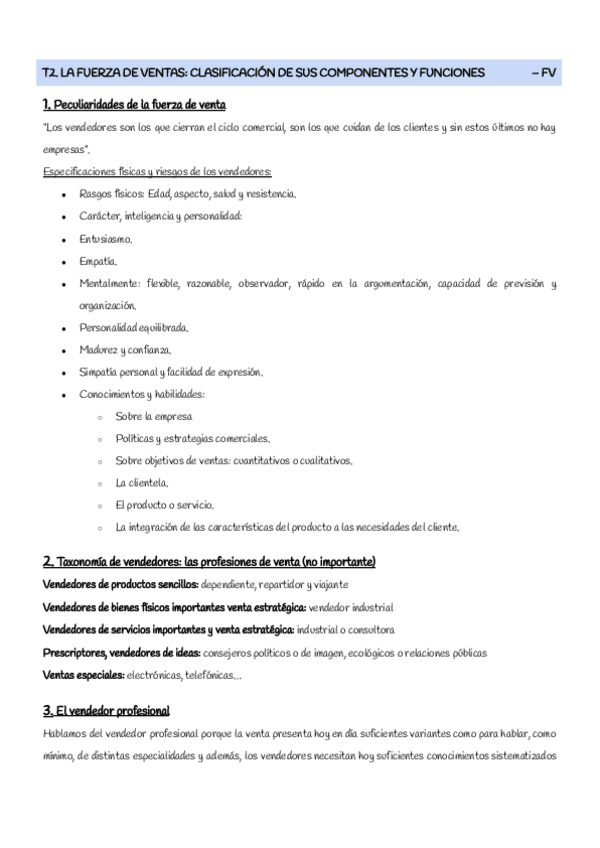 T2. LA FUERZA DE VENTAS: CLASIFICACIÓN DE SUS COMPONENTES Y FUNCIONES – FV

1. Peculiaridades de la fuerza de venta

"Los vendedores son los que cierran el ciclo comercial, son los que cuidan de los clientes y sin estos últimos no hay empresas".

Especificaciones físicas y riesgos de los vendedores:

- Rasgos físicos: Edad, aspecto, salud y resistencia.
- Carácter, inteligencia y personalidad:
- Entusiasmo.
- Empatía.
- Mentalmente: flexible, razonable, observador, rápido en la argumentación, capacidad de previsión y organización.
- Personalidad equilibrada.
- Madurez y confianza.
- Simpatía personal y facilidad de expresión.
- Conocimientos y habilidades:
  - Sobre la empresa
  - Políticas y estrategias comerciales.
  - Sobre objetivos de ventas: cuantitativos o cualitativos.
  - La clientela.
  - El producto o servicio.
  - La integración de las características del producto a las necesidades del cliente.

2. Taxonomía de vendedores: las profesiones de venta (no importante)

Vendedores de productos sencillos: dependiente, repartidor y viajante

Vendedores de bienes físicos importantes venta estratégica: vendedor industrial

Vendedores de servicios importantes y venta estratégica: industrial o consultora

Prescriptores, vendedores de ideas: consejeros políticos o de imagen, ecológicos o relaciones públicas

Ventas especiales: electrónicas, telefónicas...

3. El vendedor profesional

Hablamos del vendedor profesional porque la venta presenta hoy en día suficientes variantes como para hablar, como mínimo, de distintas especialidades y además, los vendedores necesitan hoy suficientes conocimientos sistematizados